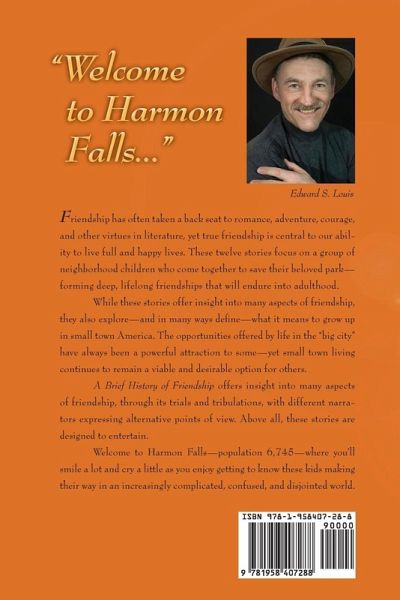 "Welcome to Harmon Falls..."

Edward S. Louis

Friendship has often taken a back seat to romance, adventure, courage, and other virtues in literature, yet true friendship is central to our ability to live full and happy lives. These twelve stories focus on a group of neighborhood children who come together to save their beloved park—forming deep, lifelong friendships that will endure into adulthood.

While these stories offer insight into many aspects of friendship, they also explore—and in many ways define—what it means to grow up in small town America. The opportunities offered by life in the "big city" have always been a powerful attraction to some—yet small town living continues to remain a viable and desirable option for others.

A Brief History of Friendship offers insight into many aspects of friendship, through its trials and tribulations, with different narrators expressing alternative points of view. Above all, these stories are designed to entertain.

Welcome to Harmon Falls—population 6,745—where you'll smile a lot and cry a little as you enjoy getting to know these kids making their way in an increasingly complicated, confused, and disjointed world.

ISBN 978-1-958407-28-8

90000

9 781958 407288